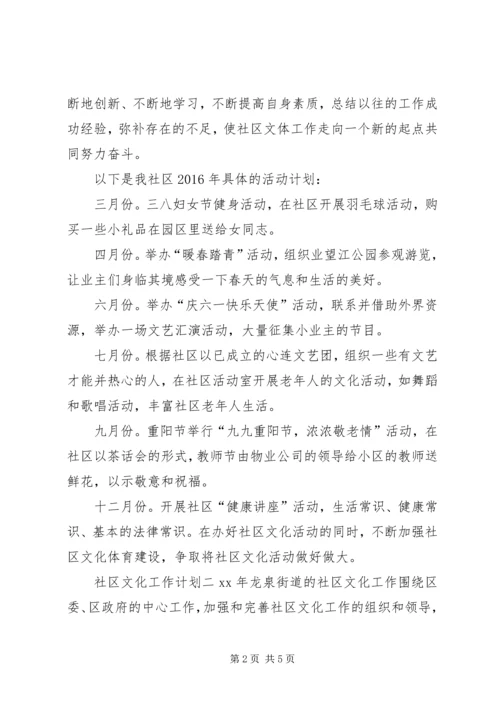 断地创新、不断地学习，不断提高自身素质，总结以往的工作成功经验，弥补存在的不足，使社区文体工作走向一个新的起点共同努力奋斗。

以下是我社区 2016 年具体的活动计划：

三月份。三八妇女节健身活动，在社区开展羽毛球活动，购买一些小礼品在园区里送给女同志。

四月份。举办“暖春踏青”活动，组织业望江公园参观游览，让业主们身临其境感受一下春天的气息和生活的美好。

六月份。举办“庆六一快乐天使”活动，联系并借助外界资源，举办一场文艺汇演活动，大量征集小业主的节目。

七月份。根据社区以已成立的心连文艺团，组织一些有文艺才能并热心的人，在社区活动室开展老年人的文化活动，如舞蹈和歌唱活动，丰富社区老年人生活。

九月份。重阳节举行“九九重阳节，浓浓敬老情”活动，在社区以茶话会的形式，教师节由物业公司的领导给小区的教师送鲜花，以示敬意和祝福。

十二月份。开展社区“健康讲座”活动，生活常识、健康常识、基本的法律常识。在办好社区文化活动的同时，不断加强社区文化体育建设，争取将社区文化活动做好做大。

社区文化工作计划二 xx 年龙泉街道的社区文化工作围绕区委、区政府的中心工作，加强和完善社区文化工作的组织和领导，

第 2 页 共 5 页